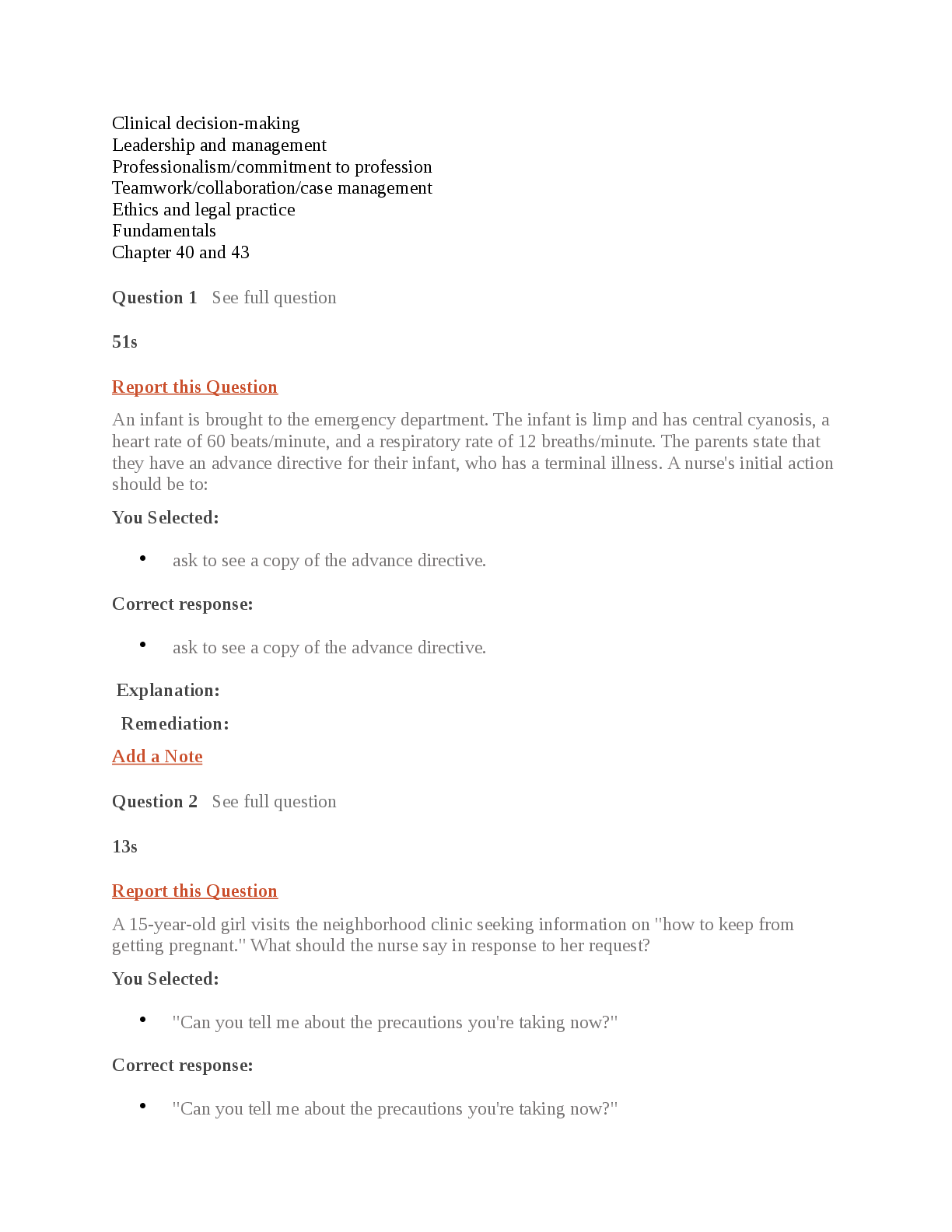 Clinical decision-making
Leadership and management
Professionalism/commitment to profession
Teamwork/collaboration/case management
Ethics and legal practice
Fundamentals
Chapter 40 and 43

Question 1   See full question

51s

Report this Question

An infant is brought to the emergency department. The infant is limp and has central cyanosis, a heart rate of 60 beats/minute, and a respiratory rate of 12 breaths/minute. The parents state that they have an advance directive for their infant, who has a terminal illness. A nurse's initial action should be to:

You Selected:

• ask to see a copy of the advance directive.

Correct response:

• ask to see a copy of the advance directive.

Explanation:

Remediation:

Add a Note

Question 2   See full question

13s

Report this Question

A 15-year-old girl visits the neighborhood clinic seeking information on "how to keep from getting pregnant." What should the nurse say in response to her request?

You Selected:

• "Can you tell me about the precautions you're taking now?"

Correct response:

• "Can you tell me about the precautions you're taking now?"